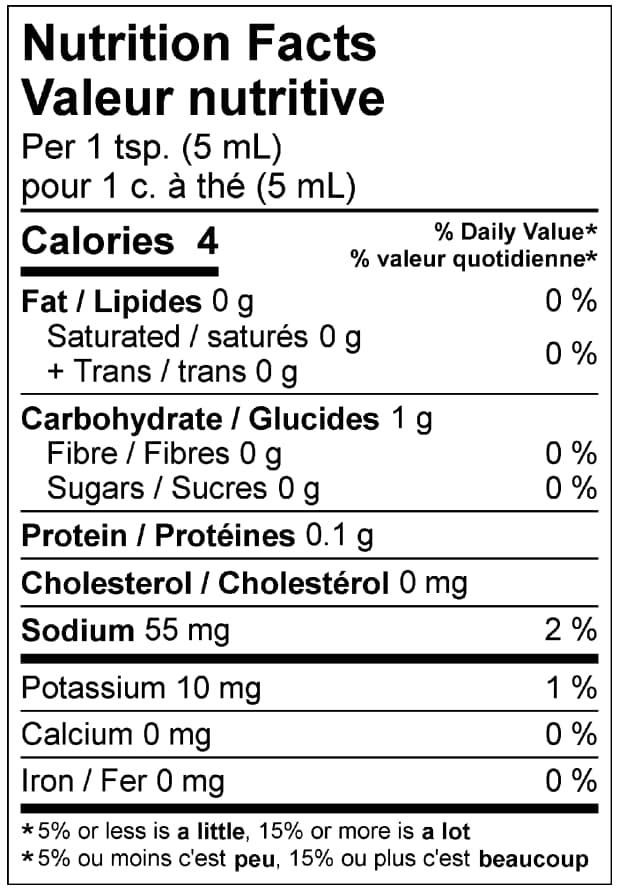 Nutrition Facts
Valeur nutritive
Per 1 tsp. (5 mL)
pour 1 c. à thé (5 mL)

Calories 4
% Daily Value*
% valeur quotidienne*

Fat / Lipides 0 g 0 %
Saturated / saturés 0 g
+ Trans / trans 0 g 0 %

Carbohydrate / Glucides 1 g
Fibre / Fibres 0 g 0 %
Sugars / Sucres 0 g 0 %

Protein / Protéines 0.1 g

Cholesterol / Cholestérol 0 mg

Sodium 55 mg 2 %

Potassium 10 mg 1 %

Calcium 0 mg 0 %

Iron / Fer 0 mg 0 %

*5% or less is a little, 15% or more is a lot
*5% ou moins c'est peu, 15% ou plus c'est beaucoup